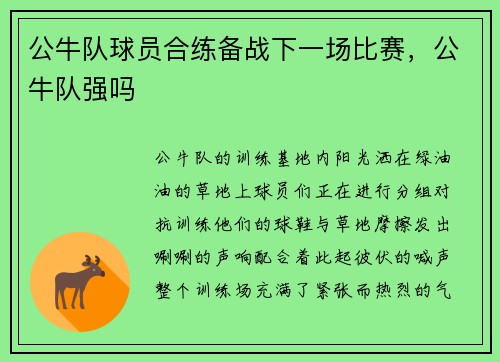 公牛队球员合练备战下一场比赛，公牛队强吗

公牛队的训练基地内阳光洒在绿油油的草地上球员们正在进行分组对抗训练他们的球鞋与草地摩擦发出唰唰的声响配合着此起彼伏的喊声整个训练场充满了紧张而热烈的气